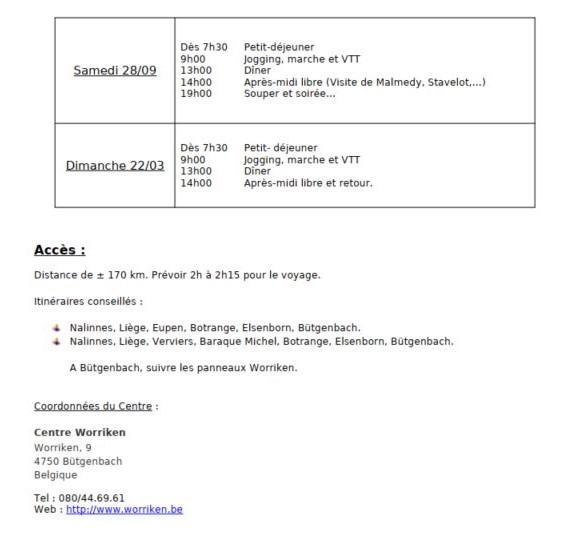 | Samedi 28/09 | Dès 7h30 Petit-déjeuner<br>9h00 Jogging, marche et VTT<br>13h00 Dîner<br>14h00 Après-midi libre (Visite de Malmedy, Stavelot,...)<br>19h00 Souper et soirée... |
|---|---|
| Dimanche 22/03 | Dès 7h30 Petit- déjeuner<br>9h00 Jogging, marche et VTT<br>13h00 Dîner<br>14h00 Après-midi libre et retour. |

Accès :

Distance de ± 170 km. Prévoir 2h à 2h15 pour le voyage.

Itinéraires conseillés :

Nalinnes, Liège, Eupen, Botrange, Elsenborn, Bütgenbach.
Nalinnes, Liège, Verviers, Baraque Michel, Botrange, Elsenborn, Bütgenbach.

A Bütgenbach, suivre les panneaux Worriken.

Coordonnées du Centre :

Centre Worriken
Worriken, 9
4750 Bütgenbach
Belgique

Tel : 080/44.69.61
Web : http://www.worriken.be